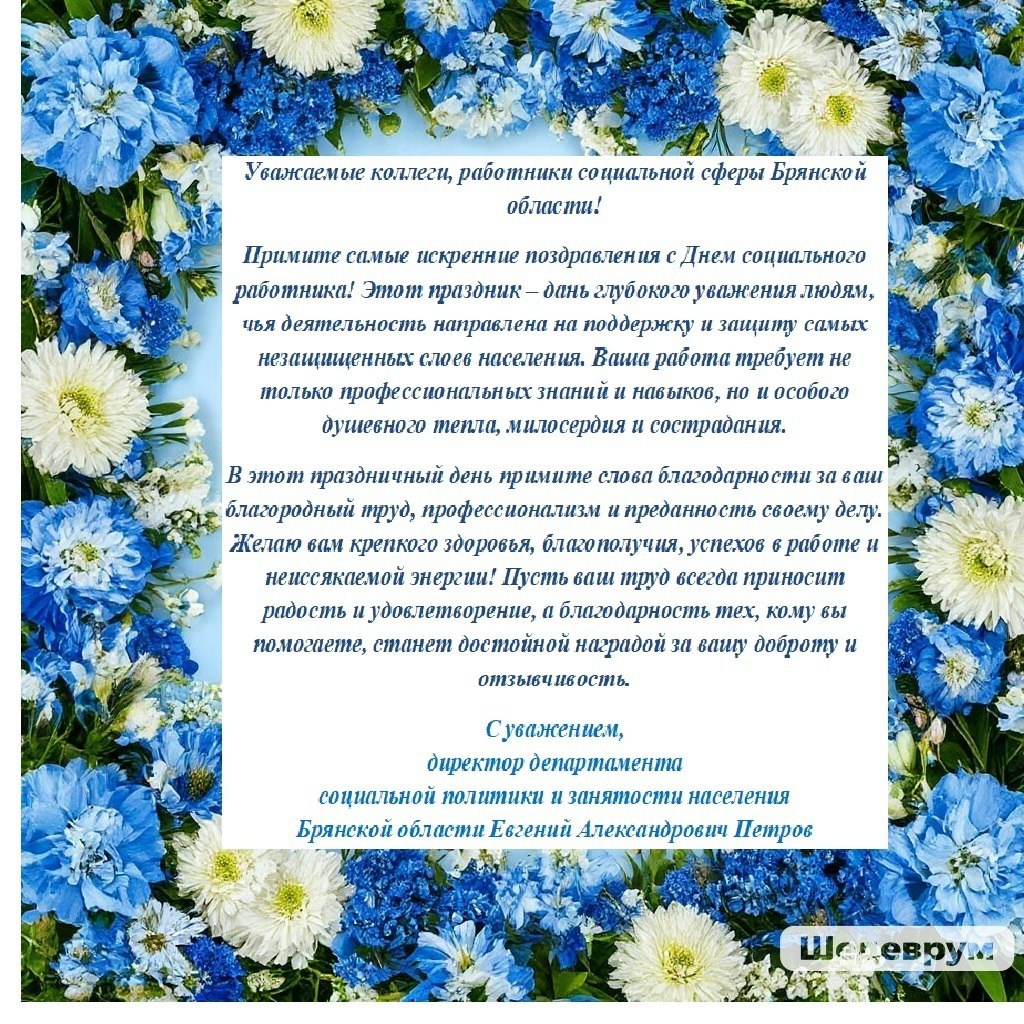 Уважаемые коллеги, работники социальной сферы Брянской области!

Примите самые искренние поздравления с Днем социального работника! Этот праздник – дань глубокого уважения людям, чья деятельность направлена на поддержку и защиту самых незащищенных слоев населения. Ваша работа требует не только профессиональных знаний и навыков, но и особого душевного тепла, милосердия и сострадания.

В этот праздничный день примите слова благодарности за ваш благородный труд, профессионализм и преданность своему делу. Желаю вам крепкого здоровья, благополучия, успехов в работе и неиссякаемой энергии! Пусть ваш труд всегда приносит радость и удовлетворение, а благодарность тех, кому вы помогаете, станет достойной наградой за вашу доброту и отзывчивость.

С уважением,
директор департамента
социальной политики и занятости населения
Брянской области Евгений Александрович Петров

Шедеврум